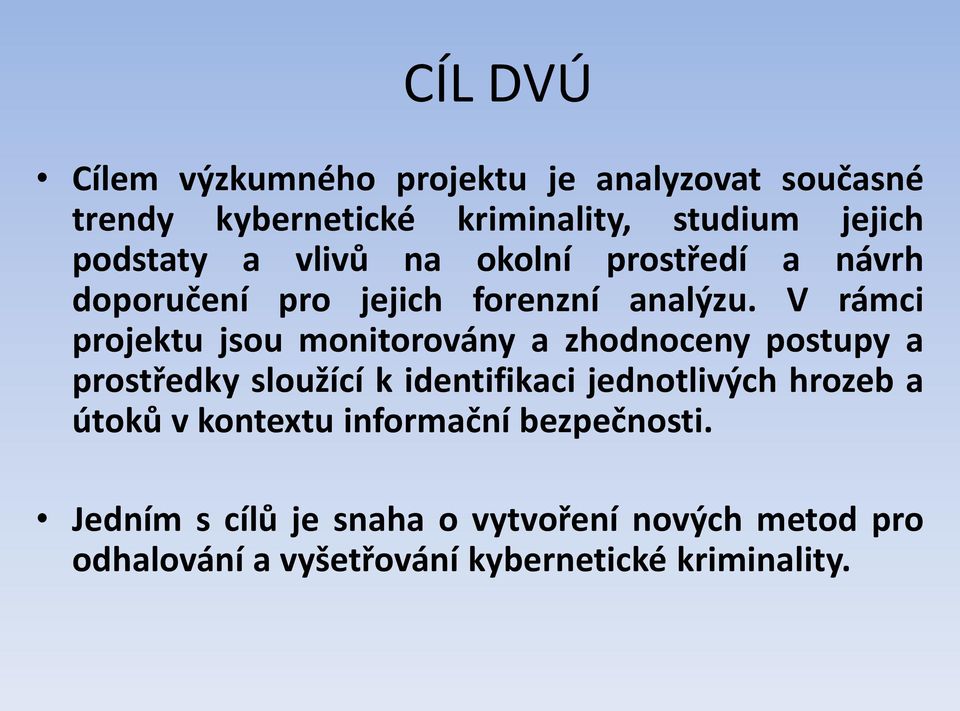 CÍL DVÚ

• Cílem výzkumného projektu je analyzovat současné trendy kybernetické kriminality, studium jejich podstaty a vlivů na okolní prostředí a návrh doporučení pro jejich forenzní analýzu. V rámci projektu jsou monitorovány a zhodnoceny postupy a prostředky sloužící k identifikaci jednotlivých hrozeb a útoků v kontextu informační bezpečnosti.

• Jedním s cílů je snaha o vytvoření nových metod pro odhalování a vyšetřování kybernetické kriminality.